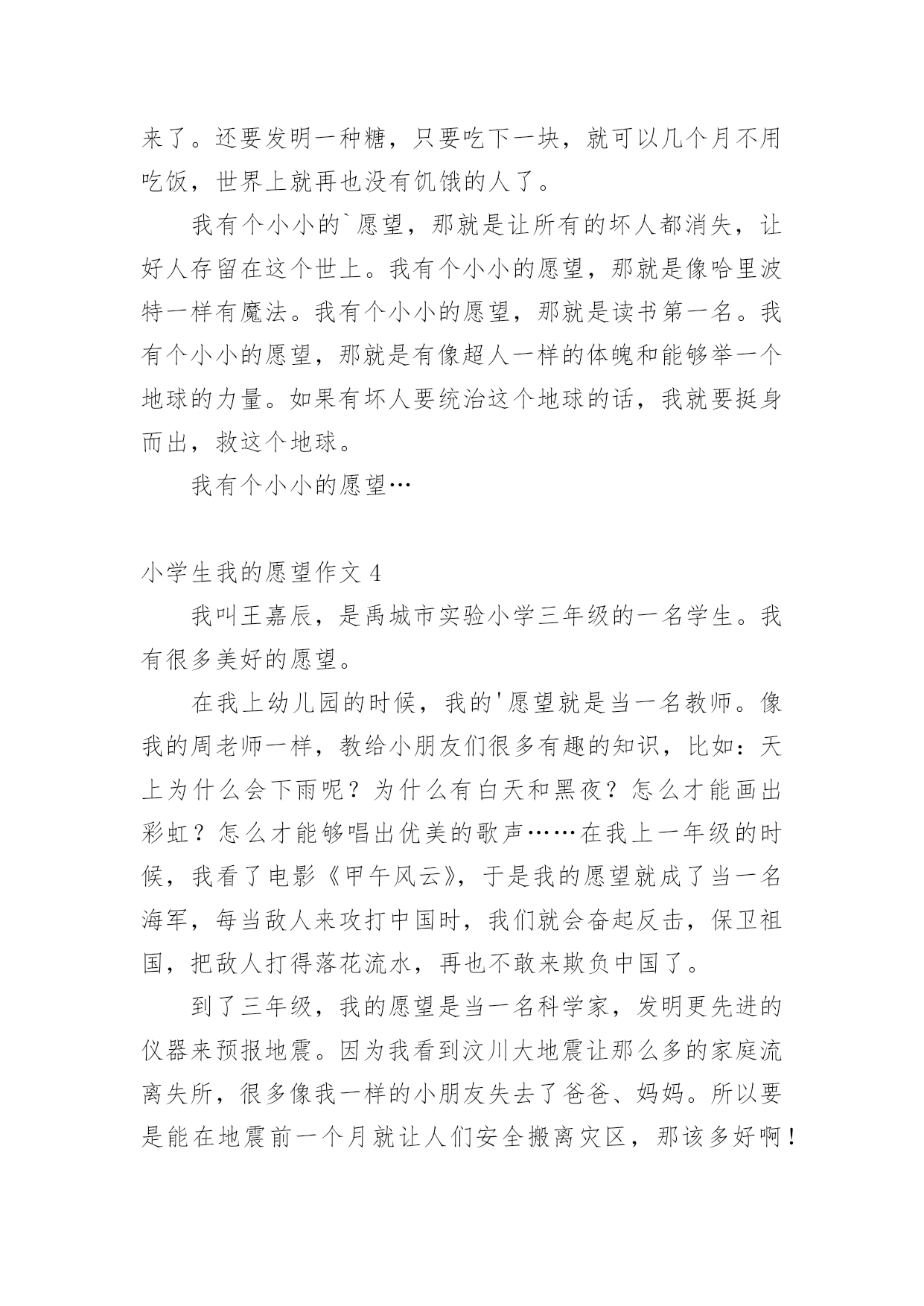 来了。还要发明一种糖，只要吃下一块，就可以几个月不用吃饭，世界上就再也没有饥饿的人了。

我有个小小的`愿望，那就是让所有的坏人都消失，让好人存留在这个世上。我有个小小的愿望，那就是像哈里波特一样有魔法。我有个小小的愿望，那就是读书第一名。我有个小小的愿望，那就是有像超人一样的体魄和能够举一个地球的力量。如果有坏人要统治这个地球的话，我就要挺身而出，救这个地球。

我有个小小的愿望…

小学生我的愿望作文 4

我叫王嘉辰，是禹城市实验小学三年级的一名学生。我有很多美好的愿望。

在我上幼儿园的时候，我的'愿望就是当一名教师。像我的周老师一样，教给小朋友们很多有趣的知识，比如：天上为什么会下雨呢？为什么有白天和黑夜？怎么才能画出彩虹？怎么才能够唱出优美的歌声……在我上一年级的时候，我看了电影《甲午风云》，于是我的愿望就成了当一名海军，每当敌人来攻打中国时，我们就会奋起反击，保卫祖国，把敌人打得落花流水，再也不敢来欺负中国了。

到了三年级，我的愿望是当一名科学家，发明更先进的仪器来预报地震。因为我看到汶川大地震让那么多的家庭流离失所，很多像我一样的小朋友失去了爸爸、妈妈。所以要是能在地震前一个月就让人们安全搬离灾区，那该多好啊！